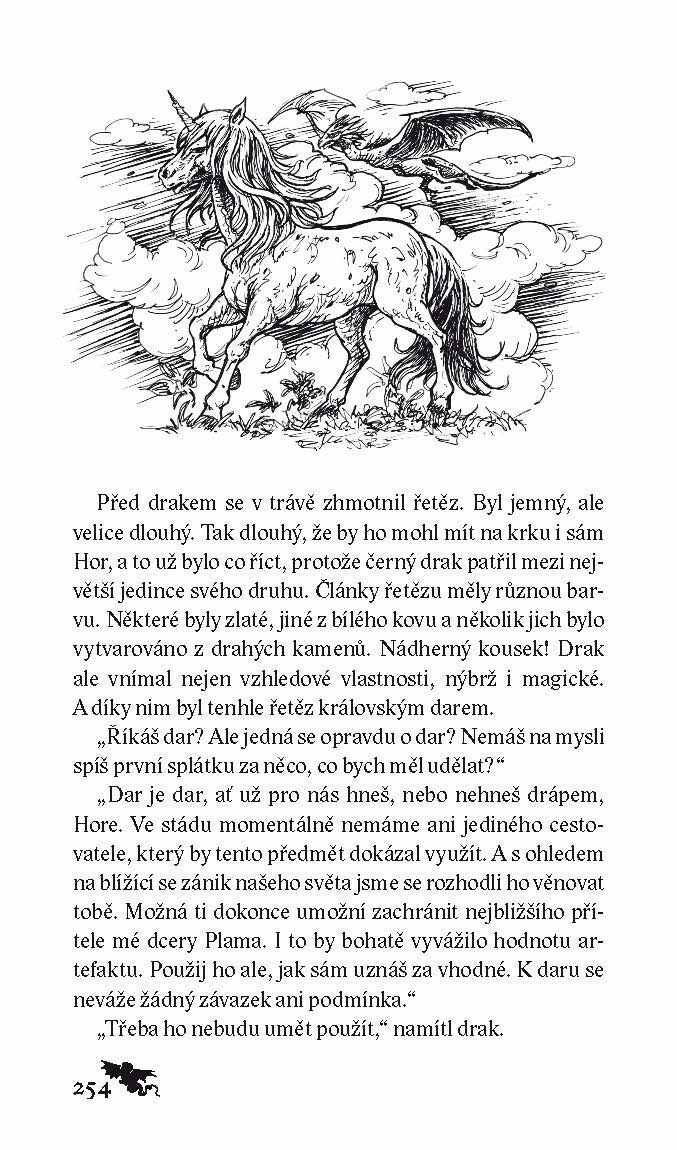 Před drakem se v trávě zhmotnil řetěz. Byl jemný, ale velice dlouhý. Tak dlouhý, že by ho mohl mít na krku i sám Hor, a to už bylo co říct, protože černý drak patřil mezi největší jedince svého druhu. Články řetězu měly různou barvu. Některé byly zlaté, jiné z bílého kovu a několik jich bylo vytvarováno z drahých kamenů. Nádherný kousek! Drak ale vnímal nejen vzhledové vlastnosti, nýbrž i magické. A díky nim byl tenhle řetěz královským darem.

„Říkáš dar? Ale jedná se opravdu o dar? Nemáš na mysli spíš první splátku za něco, co bych měl udělat?“

„Dar je dar, ať už pro nás hneš, nebo nehneš drápem, Hore. Ve stádu momentálně nemáme ani jediného cestovatele, který by tento předmět dokázal využít. A s ohledem na blížící se zánik našeho světa jsme se rozhodli ho věnovat tobě. Možná ti dokonce umožní zachránit nejbližšího přítele mé dcery Plama. I to by bohatě vyvážilo hodnotu artefaktu. Použij ho ale, jak sám uznáš za vhodné. K daru se neváže žádný závazek ani podmínka.“

„Třeba ho nebudu umět použít,“ namítl drak.

254